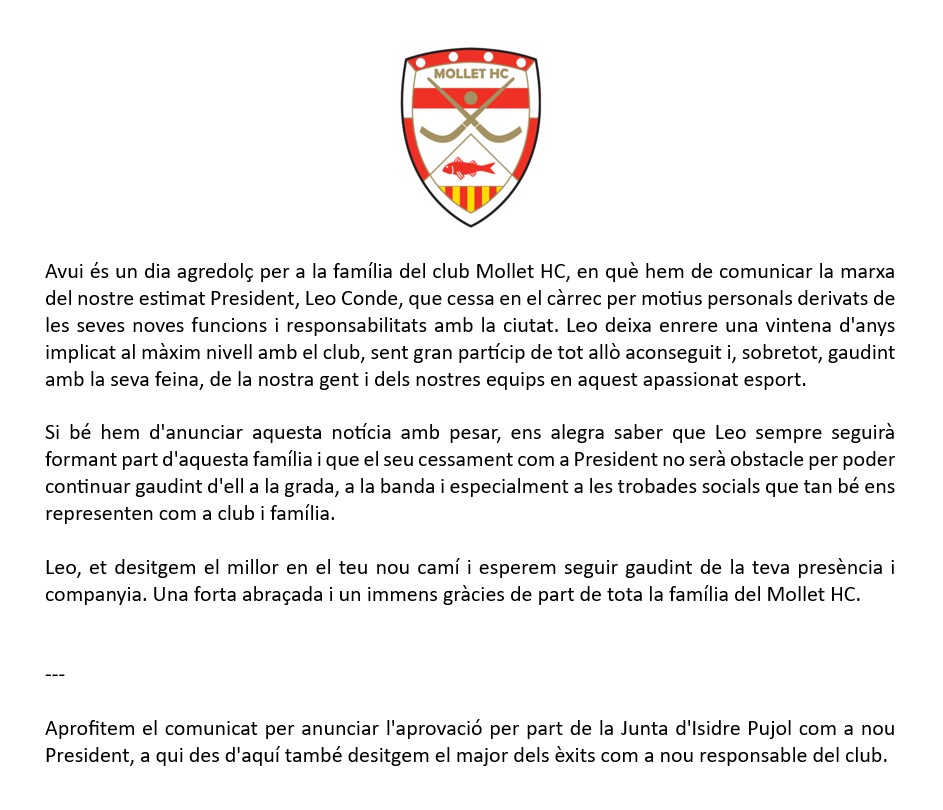 MOLLET HC

Avui és un dia agredolç per a la família del club Mollet HC, en què hem de comunicar la marxa del nostre estimat President, Leo Conde, que cessa en el càrrec per motius personals derivats de les seves noves funcions i responsabilitats amb la ciutat. Leo deixa enrere una vintena d'anys implicat al màxim nivell amb el club, sent gran partícip de tot allò aconseguit i, sobretot, gaudint amb la seva feina, de la nostra gent i dels nostres equips en aquest apassionat esport.

Si bé hem d'anunciar aquesta notícia amb pesar, ens alegra saber que Leo sempre seguirà formant part d'aquesta família i que el seu cessament com a President no serà obstacle per poder continuar gaudint d'ell a la grada, a la banda i especialment a les trobades socials que tan bé ens representen com a club i família.

Leo, et desitgem el millor en el teu nou camí i esperem seguir gaudint de la teva presència i companyia. Una forta abraçada i un immens gràcies de part de tota la família del Mollet HC.

---

Aprofitem el comunicat per anunciar l'aprovació per part de la Junta d'Isidre Pujol com a nou President, a qui des d'aquí també desitgem el major dels èxits com a nou responsable del club.